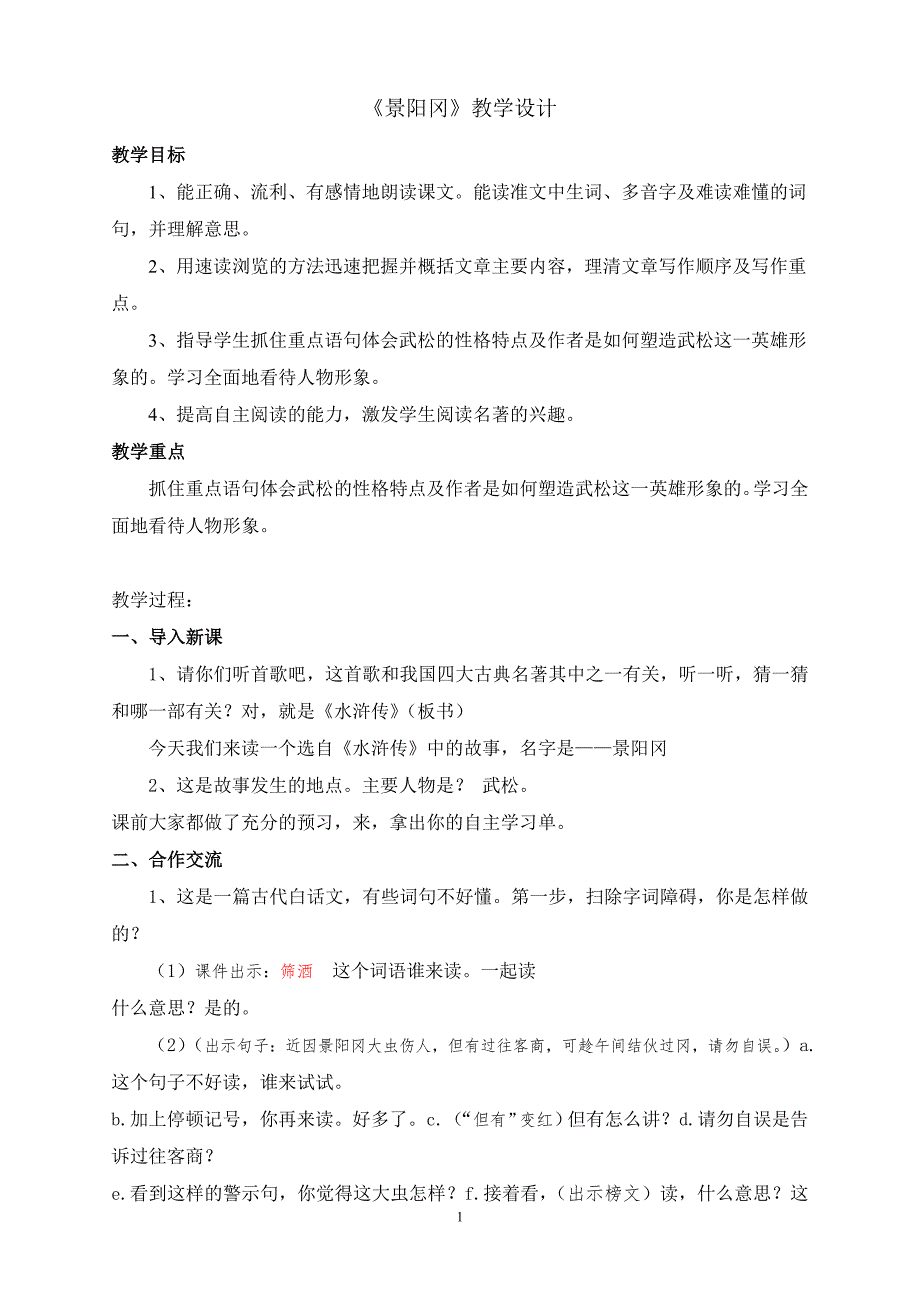 《景阳冈》教学设计

教学目标

1、能正确、流利、有感情地朗读课文。能读准文中生词、多音字及难读难懂的词句，并理解意思。

2、用速读浏览的方法迅速把握并概括文章主要内容，理清文章写作顺序及写作重点。

3、指导学生抓住重点语句体会武松的性格特点及作者是如何塑造武松这一英雄形象的。学习全面地看待人物形象。

4、提高自主阅读的能力，激发学生阅读名著的兴趣。

教学重点

抓住重点语句体会武松的性格特点及作者是如何塑造武松这一英雄形象的。学习全面地看待人物形象。

教学过程：

一、导入新课

1、请你们听首歌吧，这首歌和我国四大古典名著其中之一有关，听一听，猜一猜和哪一部有关？对，就是《水浒传》（板书）

今天我们来读一个选自《水浒传》中的故事，名字是——景阳冈

2、这是故事发生的地点。主要人物是？ 武松。

课前大家都做了充分的预习，来，拿出你的自主学习单。

二、合作交流

1、这是一篇古代白话文，有些词句不好懂。第一步，扫除字词障碍，你是怎样做的？

（1）课件出示：筛酒 这个词语谁来读。一起读

什么意思？是的。

（2）（出示句子：近因景阳冈大虫伤人，但有过往客商，可趁午间结伙过冈，请勿自误。）a.这个句子不好读，谁来试试。

b.加上停顿记号，你再来读。好多了。c.（“但有”变红）但有怎么讲？d.请勿自误是告诉过往客商？

e.看到这样的警示句，你觉得这大虫怎样？f.接着看，（出示榜文）读，什么意思？这

1